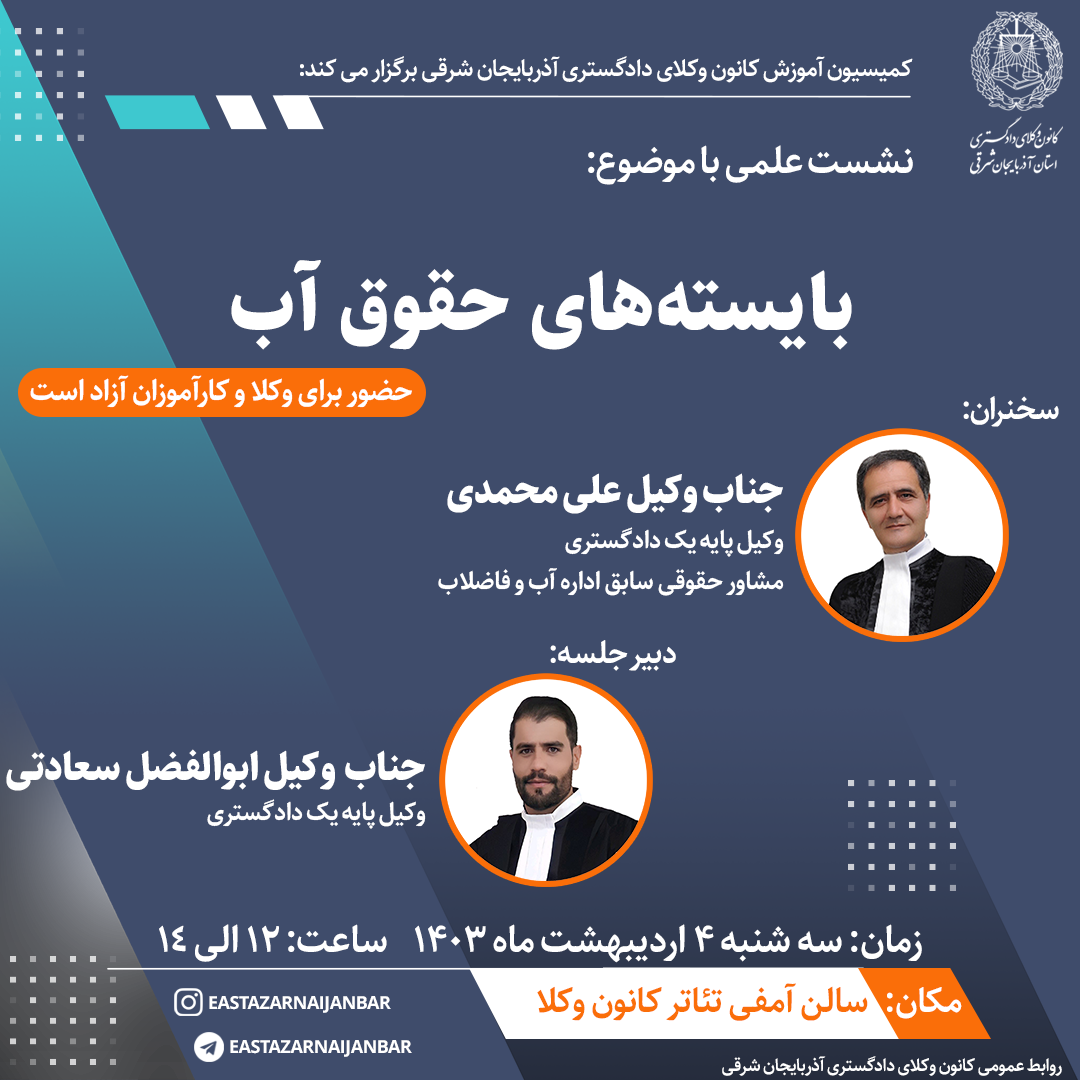 کانون وکلای دادگستری
استان آذربایجان شرقی

کمیسیون آموزش کانون وکلای دادگستری آذربایجان شرقی برگزار می کند:

نشست علمی با موضوع:

بایسته‌های حقوق آب

حضور برای وکلا و کارآموزان آزاد است

سخنران:

جناب وکیل علی محمدی
وکیل پایه یک دادگستری
مشاور حقوقی سابق اداره آب و فاضلاب

دبیر جلسه:

جناب وکیل ابوالفضل سعادتی
وکیل پایه یک دادگستری

زمان: سه شنبه ۴ اردیبهشت ماه ۱۴۰۳ ساعت: ۱۲ الی ۱۴

مکان: سالن آمفی تئاتر کانون وکلا

EASTAZARNAIJANBAR

EASTAZARNAIJANBAR

روابط عمومی کانون وکلای دادگستری آذربایجان شرقی